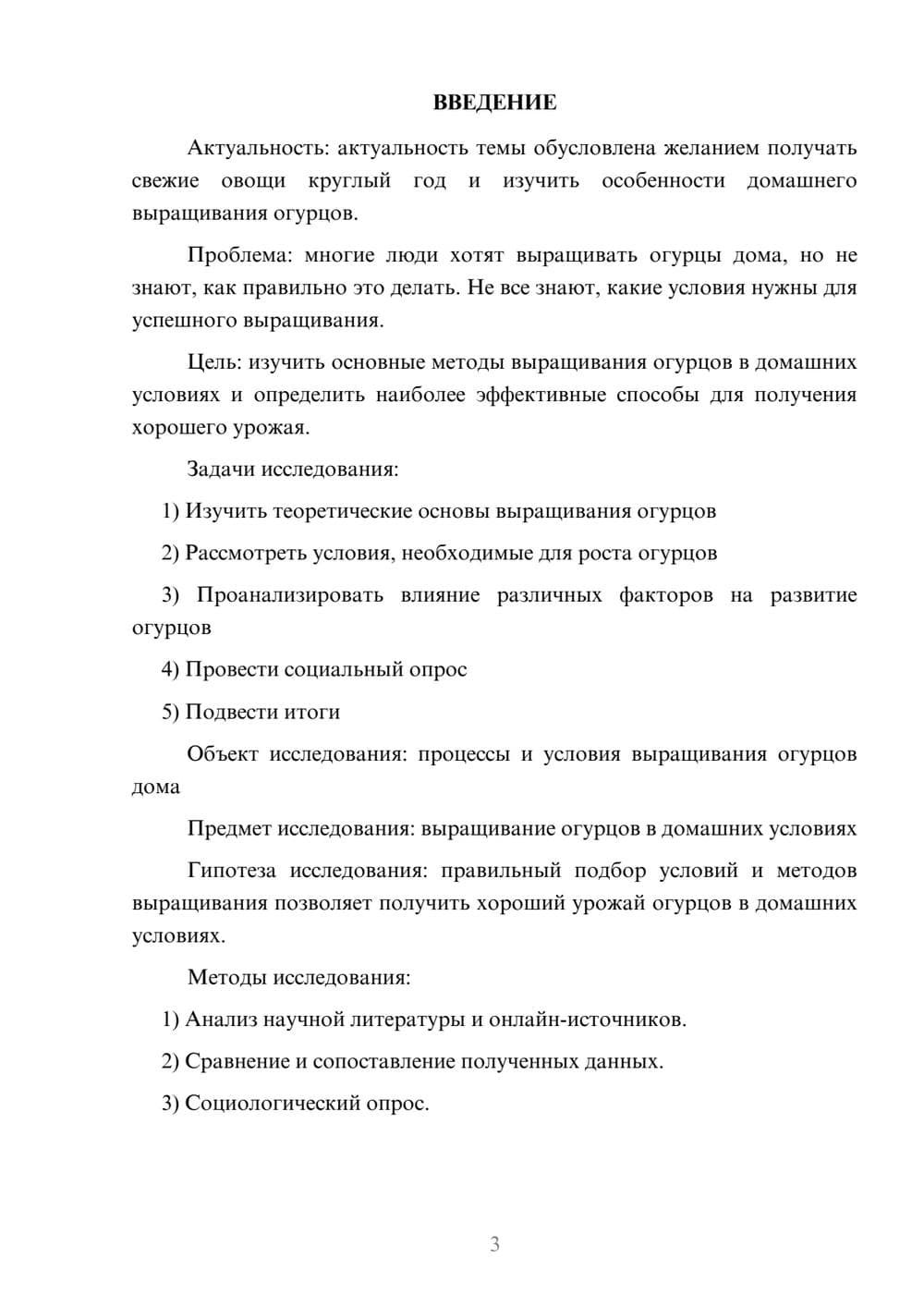 ВВЕДЕНИЕ

Актуальность: актуальность темы обусловлена желанием получать свежие овощи круглый год и изучить особенности домашнего выращивания огурцов.

Проблема: многие люди хотят выращивать огурцы дома, но не знают, как правильно это делать. Не все знают, какие условия нужны для успешного выращивания.

Цель: изучить основные методы выращивания огурцов в домашних условиях и определить наиболее эффективные способы для получения хорошего урожая.

Задачи исследования:

1) Изучить теоретические основы выращивания огурцов

2) Рассмотреть условия, необходимые для роста огурцов

3) Проанализировать влияние различных факторов на развитие огурцов

4) Провести социальный опрос

5) Подвести итоги

Объект исследования: процессы и условия выращивания огурцов дома

Предмет исследования: выращивание огурцов в домашних условиях

Гипотеза исследования: правильный подбор условий и методов выращивания позволяет получить хороший урожай огурцов в домашних условиях.

Методы исследования:

1) Анализ научной литературы и онлайн-источников.

2) Сравнение и сопоставление полученных данных.

3) Социологический опрос.

3